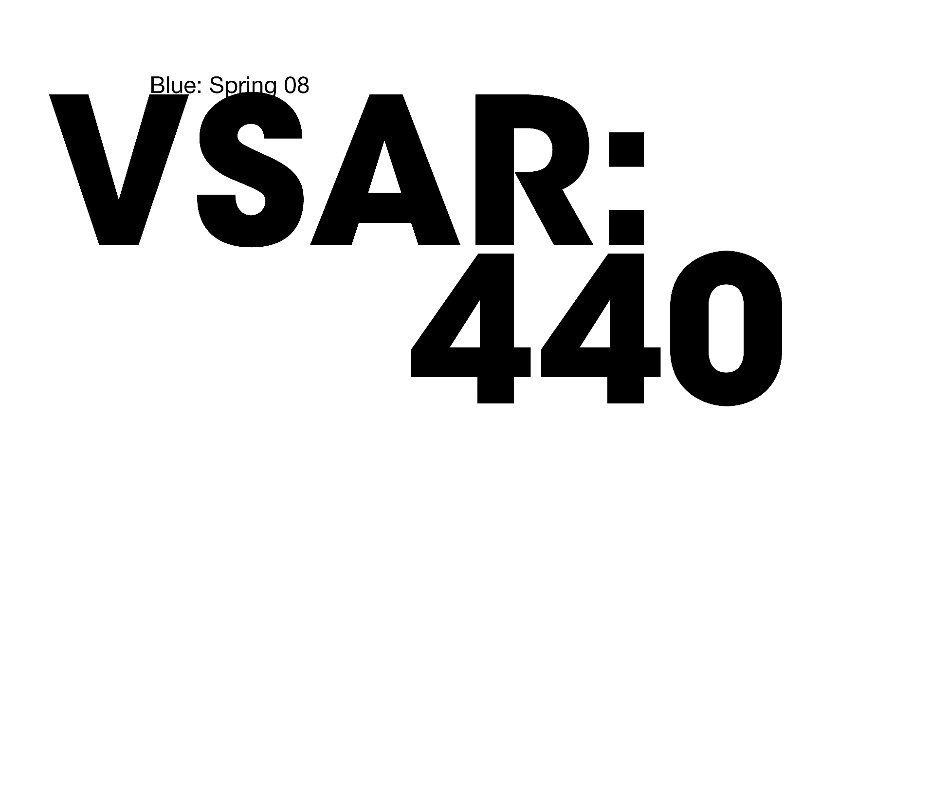 Blue: Spring 08

VSAR:
440